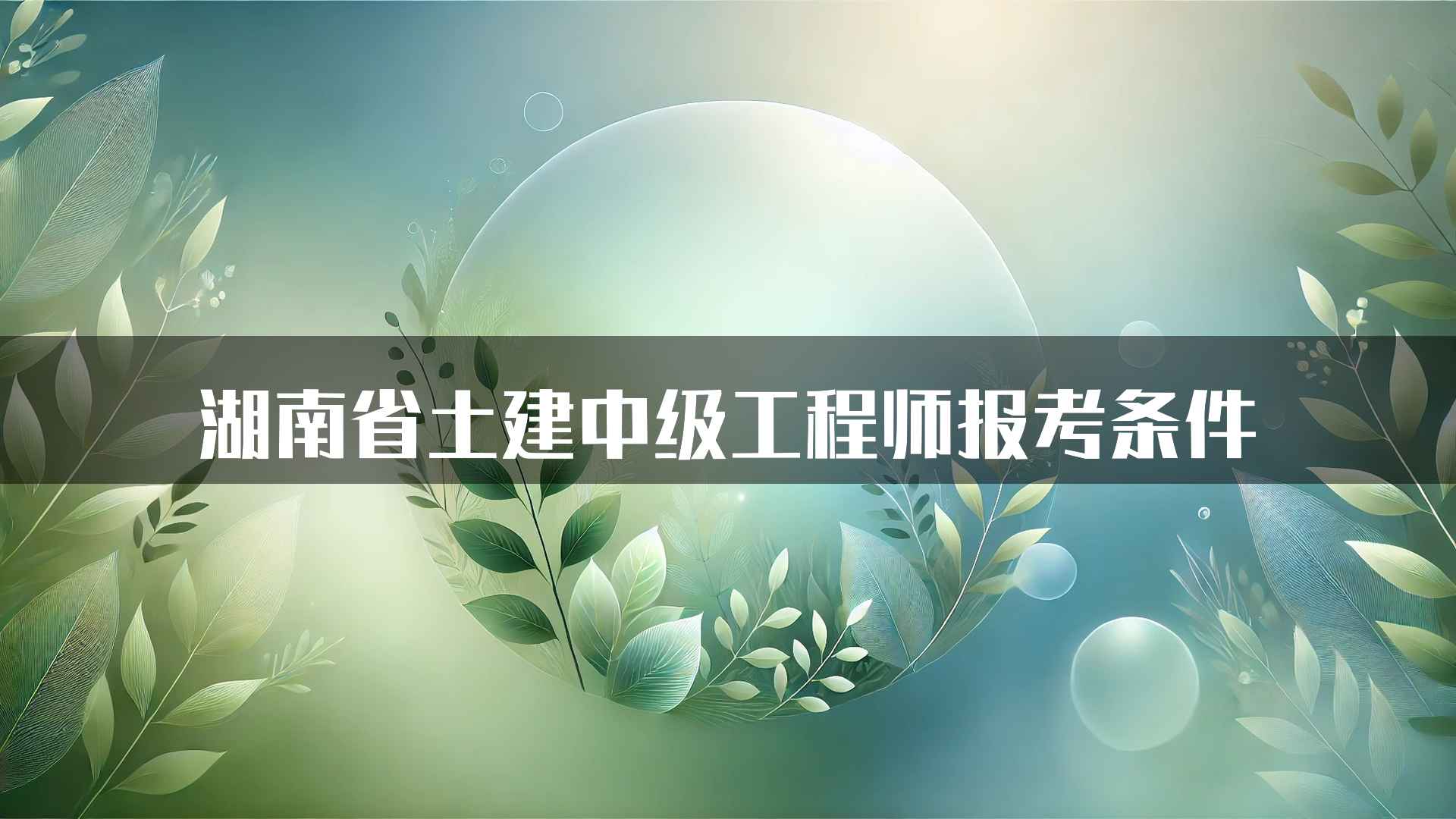 湖南省土建中级工程师报考条件